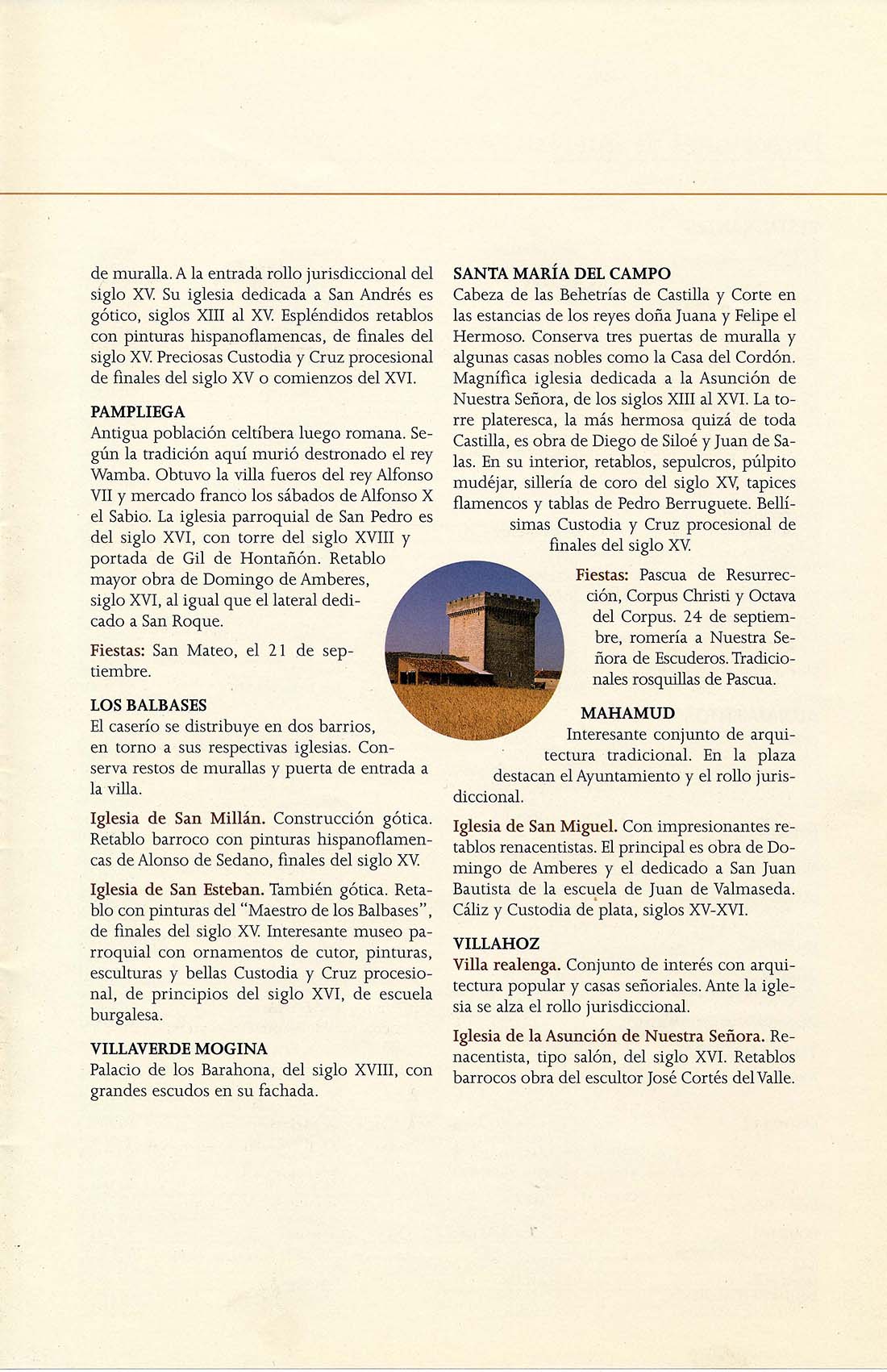 de muralla. A la entrada rollo jurisdiccional del siglo XV. Su iglesia dedicada a San Andrés es gótico, siglos XIII al XV. Espléndidos retablos con pinturas hispanoflamencas, de finales del siglo XV. Preciosas Custodia y Cruz procesional de finales del siglo XV o comienzos del XVI.

PAMPLIEGA
Antigua población celtíbera luego romana. Según la tradición aquí murió destronado el rey Wamba. Obtuvo la villa fueros del rey Alfonso VII y mercado franco los sábados de Alfonso X el Sabio. La iglesia parroquial de San Pedro es del siglo XVI, con torre del siglo XVIII y portada de Gil de Hontañón. Retablo mayor obra de Domingo de Amberes, siglo XVI, al igual que el lateral dedicado a San Roque.

Fiestas: San Mateo, el 21 de septiembre.

LOS BALBASES
El caserío se distribuye en dos barrios, en torno a sus respectivas iglesias. Conserva restos de murallas y puerta de entrada a la villa.

Iglesia de San Millán. Construcción gótica. Retablo barroco con pinturas hispanoflamencas de Alonso de Sedano, finales del siglo XV.

Iglesia de San Esteban. También gótica. Retablo con pinturas del "Maestro de los Balbases", de finales del siglo XV. Interesante museo parroquial con ornamentos de cutor, pinturas, esculturas y bellas Custodia y Cruz procesional, de principios del siglo XVI, de escuela burgalesa.

VILLAVERDE MOGINA
Palacio de los Barahona, del siglo XVIII, con grandes escudos en su fachada.

SANTA MARÍA DEL CAMPO
Cabeza de las Behetrías de Castilla y Corte en las estancias de los reyes doña Juana y Felipe el Hermoso. Conserva tres puertas de muralla y algunas casas nobles como la Casa del Cordón. Magnífica iglesia dedicada a la Asunción de Nuestra Señora, de los siglos XIII al XVI. La torre plateresca, la más hermosa quizá de toda Castilla, es obra de Diego de Siloé y Juan de Salas. En su interior, retablos, sepulcros, púlpito mudéjar, sillería de coro del siglo XV, tapices flamencos y tablas de Pedro Berruguete. Bellísimas Custodia y Cruz procesional de finales del siglo XV.

Fiestas: Pascua de Resurrección, Corpus Christi y Octava del Corpus. 24 de septiembre, romería a Nuestra Señora de Escuderos. Tradicionales rosquillas de Pascua.

MAHAMUD
Interesante conjunto de arquitectura tradicional. En la plaza destacan el Ayuntamiento y el rollo jurisdiccional.

Iglesia de San Miguel. Con impresionantes retablos renacentistas. El principal es obra de Domingo de Amberes y el dedicado a San Juan Bautista de la escuela de Juan de Valmaseda. Cáliz y Custodia de plata, siglos XV-XVI.

VILLAHOZ
Villa realenga. Conjunto de interés con arquitectura popular y casas señoriales. Ante la iglesia se alza el rollo jurisdiccional.

Iglesia de la Asunción de Nuestra Señora. Renacentista, tipo salón, del siglo XVI. Retablos barrocos obra del escultor José Cortés del Valle.